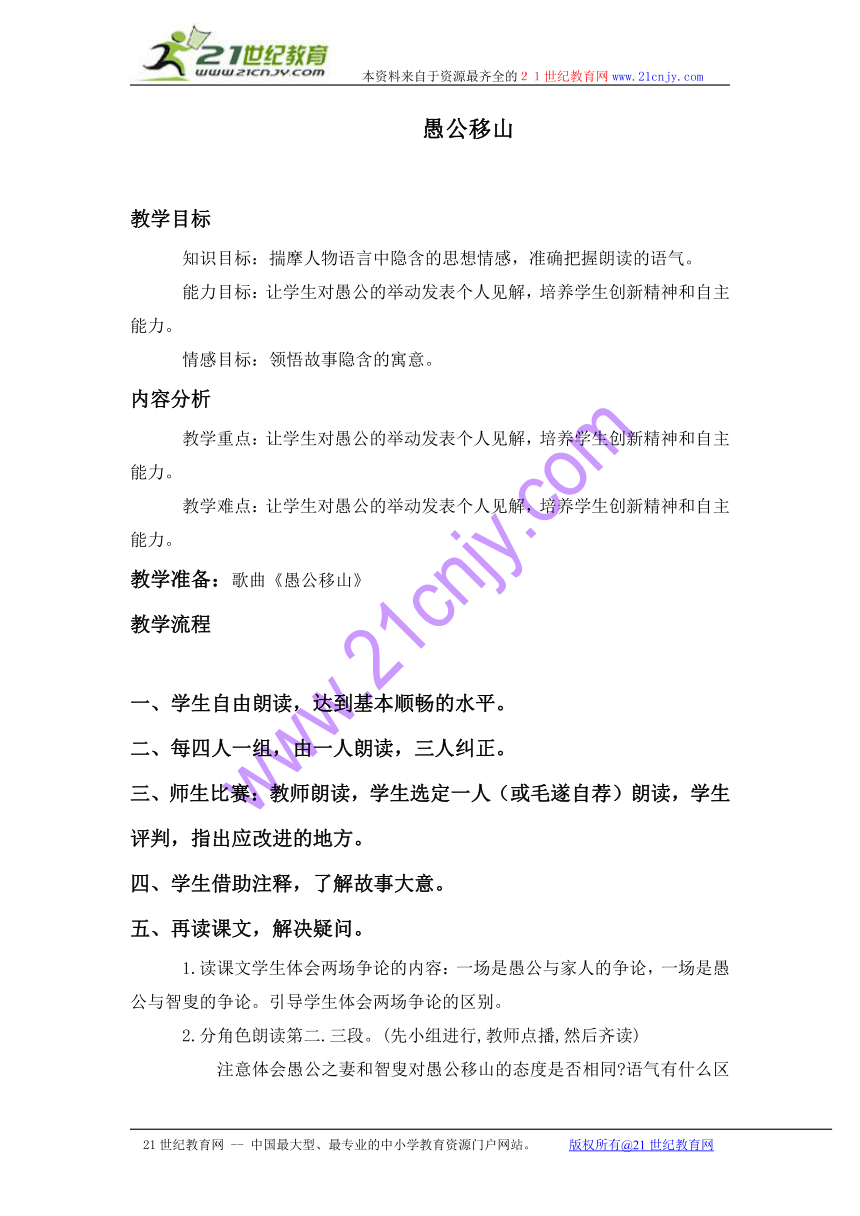 21世纪教育
www.21cnjy.com
本资料来自于资源最齐全的２１世纪教育网 www.21cnjy.com

愚公移山

教学目标

知识目标：揣摩人物语言中隐含的思想情感，准确把握朗读的语气。

能力目标：让学生对愚公的举动发表个人见解，培养学生创新精神和自主能力。

情感目标：领悟故事隐含的寓意。

内容分析

教学重点：让学生对愚公的举动发表个人见解，培养学生创新精神和自主能力。

教学难点：让学生对愚公的举动发表个人见解，培养学生创新精神和自主能力。

教学准备：歌曲《愚公移山》

教学流程

一、学生自由朗读，达到基本顺畅的水平。

二、每四人一组，由一人朗读，三人纠正。

三、师生比赛：教师朗读，学生选定一人（或毛遂自荐）朗读，学生评判，指出应改进的地方。

四、学生借助注释，了解故事大意。

五、再读课文，解决疑问。

1.读课文学生体会两场争论的内容：一场是愚公与家人的争论，一场是愚公与智叟的争论。引导学生体会两场争论的区别。

2.分角色朗读第二.三段。(先小组进行,教师点播,然后齐读)

注意体会愚公之妻和智叟对愚公移山的态度是否相同?语气有什么区

www.21cnjy.com

21世纪教育网 -- 中国最大型、最专业的中小学教育资源门户网站。 版权所有@21世纪教育网